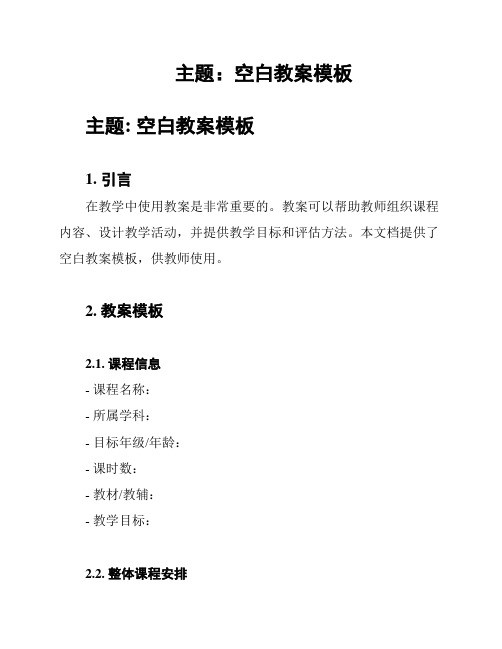 主题：空白教案模板

主题: 空白教案模板

1. 引言

在教学中使用教案是非常重要的。教案可以帮助教师组织课程内容、设计教学活动，并提供教学目标和评估方法。本文档提供了空白教案模板，供教师使用。

2. 教案模板

2.1. 课程信息

- 课程名称:
- 所属学科:
- 目标年级/年龄:
- 课时数:
- 教材/教辅:
- 教学目标:

2.2. 整体课程安排